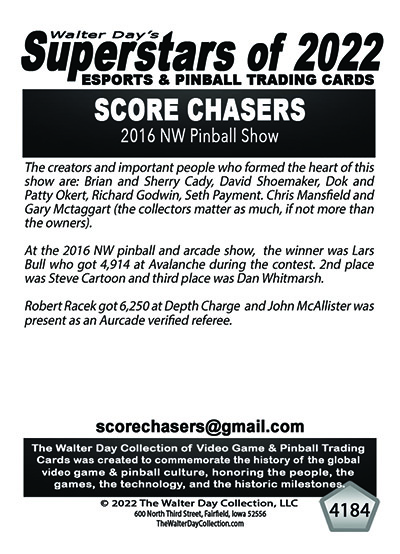 Walter Day's
Superstars of 2022
ESPORTS & PINBALL TRADING CARDS

SCORE CHASERS
2016 NW Pinball Show

The creators and important people who formed the heart of this show are: Brian and Sherry Cady, David Shoemaker, Dok and Patty Okert, Richard Godwin, Seth Payment. Chris Mansfield and Gary Mctaggart (the collectors matter as much, if not more than the owners).

At the 2016 NW pinball and arcade show, the winner was Lars Bull who got 4,914 at Avalanche during the contest. 2nd place was Steve Cartoon and third place was Dan Whitmarsh.

Robert Racek got 6,250 at Depth Charge and John McAllister was present as an Aurcade verified referee.

scorechasers@gmail.com

The Walter Day Collection of Video Game & Pinball Trading Cards was created to commemorate the history of the global video game & pinball culture, honoring the people, the games, the technology, and the historic milestones.

© 2022 The Walter Day Collection, LLC
600 North Third Street, Fairfield, Iowa 52556
TheWalterDayCollection.com

4184